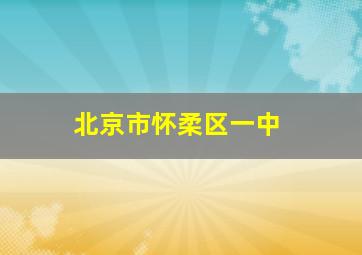 北京市怀柔区一中